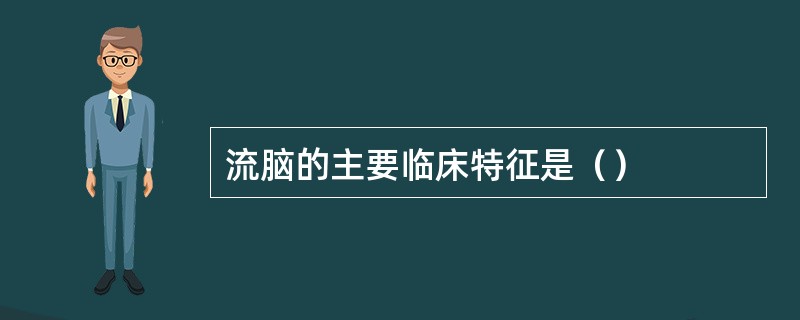 流脑的主要临床特征是（）